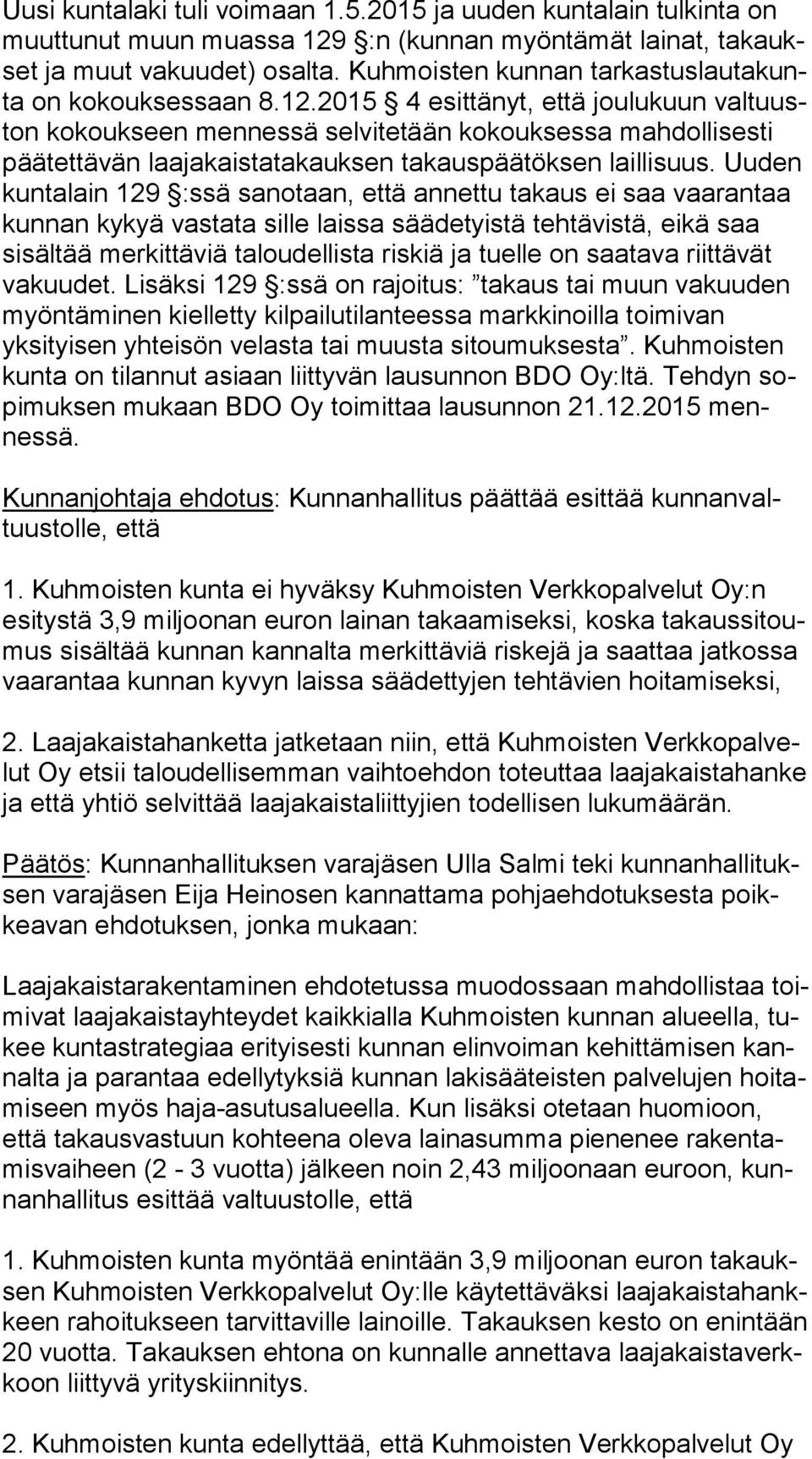 Uusi kuntalaki tuli voimaan 1.5.2015 ja uuden kuntalain tulkinta on muuttunut muun muassa 129 :n (kunnan myöntämät lainat, takaukset ja muut vakuudet) osalta. Kuhmoisten kunnan tarkastuslautakunta on kokouksessaan 8.12.2015 4 esittänyt, että joulukuun valtuuston kokoukseen mennessä selvitetään kokouksessa mahdollisesti päätettävän laajakaistatakauksen takauspäätöksen laillisuus. Uuden kuntalain 129 :ssä sanotaan, että annettu takaus ei saa vaarantaa kunnan kykyä vastata sille laissa säädetyistä tehtävistä, eikä saa sisältää merkittäviä taloudellista riskiä ja tuelle on saatava riittävät vakuudet. Lisäksi 129 :ssä on rajoitus: ”takaus tai muun vakuuden myöntäminen kielletty kilpailutilanteessa markkinoilla toimivan yksityisen yhteisön velasta tai muusta sitoumuksesta”. Kuhmoisten kunta on tilannut asiaan liittyvän lausunnon BDO Oy:ltä. Tehdyn sopimuksen mukaan BDO Oy toimittaa lausunnon 21.12.2015 mennessä.

Kunnanjohtaja ehdotus: Kunnanhallitus päättää esittää kunnanvaltuustolle, että

1. Kuhmoisten kunta ei hyväksy Kuhmoisten Verkkopalvelut Oy:n esitystä 3,9 miljoonan euron lainan takaamiseksi, koska takaussitoumus sisältää kunnan kannalta merkittäviä riskejä ja saattaa jatkossa vaarantaa kunnan kyvyn laissa säädettyjen tehtävien hoitamiseksi,

2. Laajakaistahanketta jatketaan niin, että Kuhmoisten Verkkopalvelut Oy etsii taloudellisemman vaihtoehdon toteuttaa laajakaistahanke ja että yhtiö selvittää laajakaistaliittyjien todellisen lukumäärän.

Päätös: Kunnanhallituksen varajäsen Ulla Salmi teki kunnanhallituksen varajäsen Eija Heinosen kannattama pohjaehdotuksesta poikkeavan ehdotuksen, jonka mukaan:

Laajakaistarakentaminen ehdotetussa muodossaan mahdollistaa toimivat laajakaistayhteydet kaikkialla Kuhmoisten kunnan alueella, tukee kuntastrategiaa erityisesti kunnan elinvoiman kehittämisen kannalta ja parantaa edellytyksiä kunnan lakisääteisten palvelujen hoitamiseen myös haja-asutusalueella. Kun lisäksi otetaan huomioon, että takausvastuun kohteena oleva lainasumma pienenee rakentamisvaiheen (2 - 3 vuotta) jälkeen noin 2,43 miljoonaan euroon, kunnanhallitus esittää valtuustolle, että

1. Kuhmoisten kunta myöntää enintään 3,9 miljoonan euron takauksen Kuhmoisten Verkkopalvelut Oy:lle käytettäväksi laajakaistahankkeen rahoitukseen tarvittaville lainoille. Takauksen kesto on enintään 20 vuotta. Takauksen ehtona on kunnalle annettava laajakaistaverkkoon liittyvä yrityskiinnitys.

2. Kuhmoisten kunta edellyttää, että Kuhmoisten Verkkopalvelut Oy